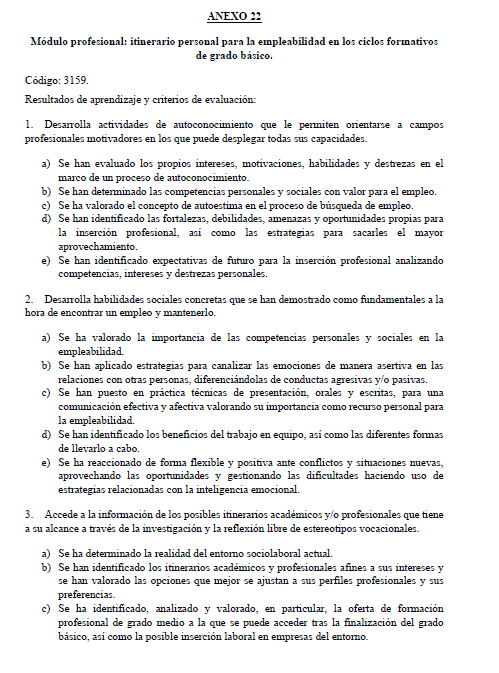 ANEXO 22

Módulo profesional: itinerario personal para la empleabilidad en los ciclos formativos de grado básico.

Código: 3159.

Resultados de aprendizaje y criterios de evaluación:

1. Desarrolla actividades de autoconocimiento que le permiten orientarse a campos profesionales motivadores en los que puede desplegar todas sus capacidades.

a) Se han evaluado los propios intereses, motivaciones, habilidades y destrezas en el marco de un proceso de autoconocimiento.
b) Se han determinado las competencias personales y sociales con valor para el empleo.
c) Se ha valorado el concepto de autoestima en el proceso de búsqueda de empleo.
d) Se han identificado las fortalezas, debilidades, amenazas y oportunidades propias para la inserción profesional, así como las estrategias para sacarles el mayor aprovechamiento.
e) Se han identificado expectativas de futuro para la inserción profesional analizando competencias, intereses y destrezas personales.

2. Desarrolla habilidades sociales concretas que se han demostrado como fundamentales a la hora de encontrar un empleo y mantenerlo.

a) Se ha valorado la importancia de las competencias personales y sociales en la empleabilidad.
b) Se han aplicado estrategias para canalizar las emociones de manera asertiva en las relaciones con otras personas, diferenciándolas de conductas agresivas y/o pasivas.
c) Se han puesto en práctica técnicas de presentación, orales y escritas, para una comunicación efectiva y afectiva valorando su importancia como recurso personal para la empleabilidad.
d) Se han identificado los beneficios del trabajo en equipo, así como las diferentes formas de llevarlo a cabo.
e) Se ha reaccionado de forma flexible y positiva ante conflictos y situaciones nuevas, aprovechando las oportunidades y gestionando las dificultades haciendo uso de estrategias relacionadas con la inteligencia emocional.

3. Accede a la información de los posibles itinerarios académicos y/o profesionales que tiene a su alcance a través de la investigación y la reflexión libre de estereotipos vocacionales.

a) Se ha determinado la realidad del entorno sociolaboral actual.
b) Se han identificado los itinerarios académicos y profesionales afines a sus intereses y se han valorado las opciones que mejor se ajustan a sus perfiles profesionales y sus preferencias.
c) Se ha identificado, analizado y valorado, en particular, la oferta de formación profesional de grado medio a la que se puede acceder tras la finalización del grado básico, así como la posible inserción laboral en empresas del entorno.